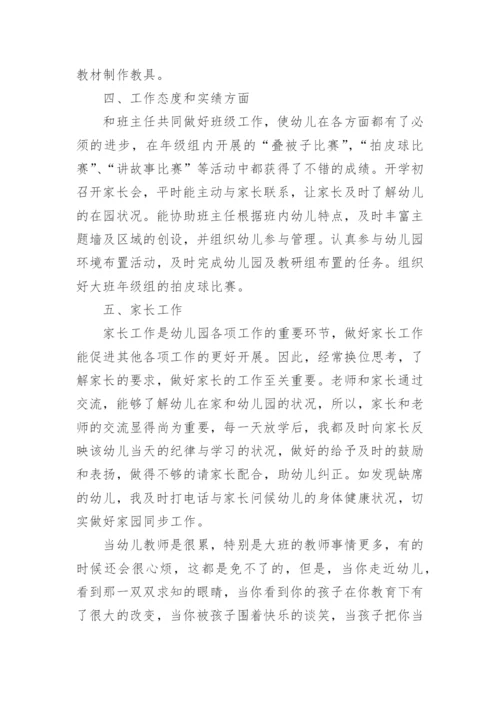 教材制作教具。

四、工作态度和实绩方面

和班主任共同做好班级工作，使幼儿在各方面都有了必须的进步，在年级组内开展的“叠被子比赛”，“拍皮球比赛”、“讲故事比赛”等活动中都获得了不错的成绩。开学初召开家长会，平时能主动与家长联系，让家长及时了解幼儿的在园状况。能协助班主任根据班内幼儿特点，及时丰富主题墙及区域的创设，并组织幼儿参与管理。认真参与幼儿园环境布置活动，及时完成幼儿园及教研组布置的任务。组织好大班年级组的拍皮球比赛。

五、家长工作

家长工作是幼儿园各项工作的重要环节，做好家长工作能促进其他各项工作的更好开展。因此，经常换位思考，了解家长的要求，做好家长的工作至关重要。老师和家长通过交流，能够了解幼儿在家和幼儿园的状况，所以，家长和老师的交流显得尚为重要，每一天放学后，我都及时向家长反映该幼儿当天的纪律与学习的状况，做好的给予及时的鼓励和表扬，做得不够的请家长配合，助幼儿纠正。如发现缺席的幼儿，我及时打电话与家长问候幼儿的身体健康状况，切实做好家园同步工作。

当幼儿教师是很累，特别是大班的教师事情更多，有的时候还会很心烦，这都是免不了的，但是，当你走近幼儿，看到那一双双求知的眼睛，当你看到你的孩子在你教育下有了很大的改变，当你被孩子围着快乐的谈笑，当孩子把你当